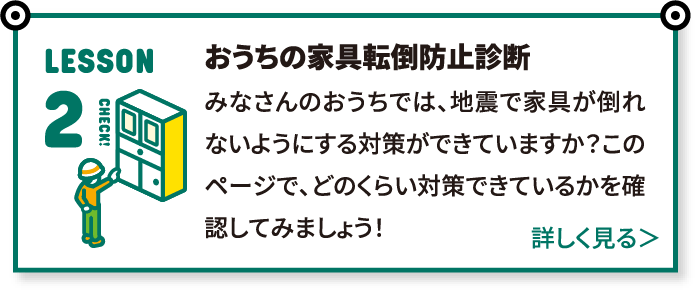 LESSON

2

CHECK!

おうちの家具転倒防止診断

みなさんのおうちでは、地震で家具が倒れないようにする対策ができていますか？このページで、どのくらい対策できているかを確認してみましょう！

詳しく見る＞